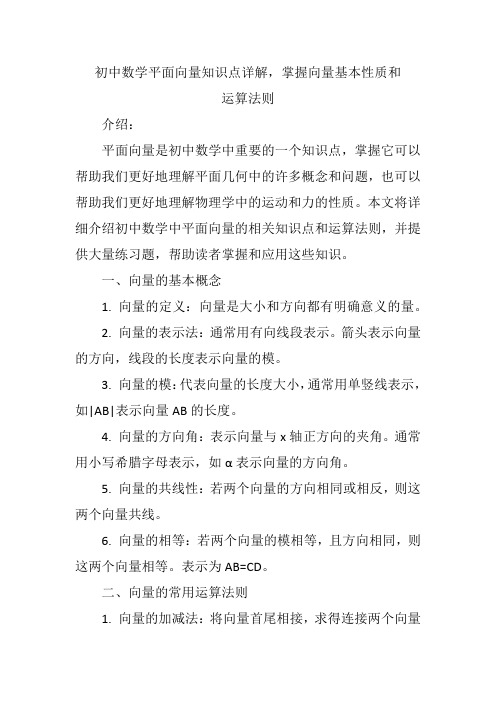 初中数学平面向量知识点详解，掌握向量基本性质和运算法则

介绍：

平面向量是初中数学中重要的一个知识点，掌握它可以帮助我们更好地理解平面几何中的许多概念和问题，也可以帮助我们更好地理解物理学中的运动和力的性质。本文将详细介绍初中数学中平面向量的相关知识点和运算法则，并提供大量练习题，帮助读者掌握和应用这些知识。

一、向量的基本概念

1. 向量的定义：向量是大小和方向都有明确意义的量。

2. 向量的表示法：通常用有向线段表示。箭头表示向量的方向，线段的长度表示向量的模。

3. 向量的模：代表向量的长度大小，通常用单竖线表示，如|AB|表示向量 AB 的长度。

4. 向量的方向角：表示向量与 x 轴正方向的夹角。通常用小写希腊字母表示，如 α 表示向量的方向角。

5. 向量的共线性：若两个向量的方向相同或相反，则这两个向量共线。

6. 向量的相等：若两个向量的模相等，且方向相同，则这两个向量相等。表示为 AB=CD。

二、向量的常用运算法则

1. 向量的加减法：将向量首尾相接，求得连接两个向量